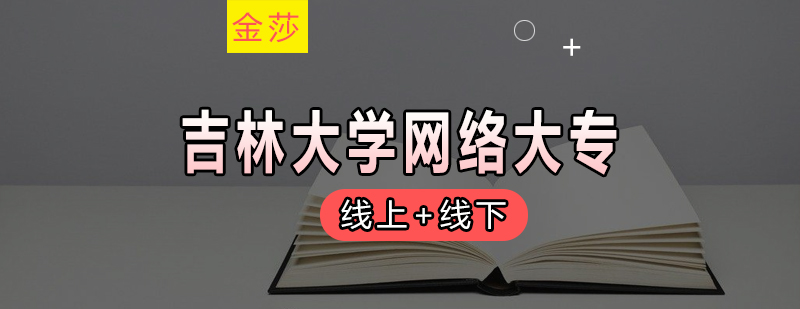 金莎

吉林大学网络大专

线上+线下